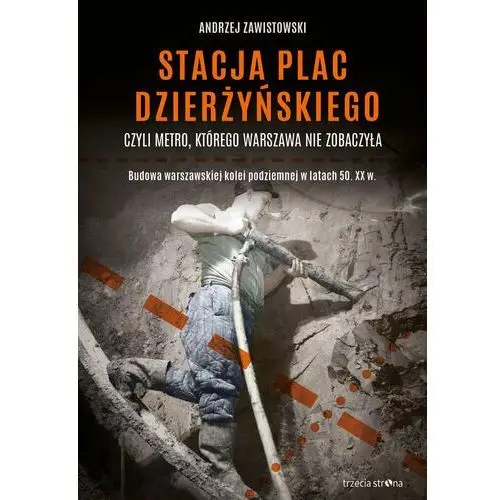 ANDRZEJ ZAWISTOWSKI

STACJA PLAC DZIERŻYŃSKIEGO

CZYLI METRO, KTÓREGO WARSZAWA NIE ZOBACZYŁA

Budowa warszawskiej kolei podziemnej w latach 50. XX w.

trzecia strona